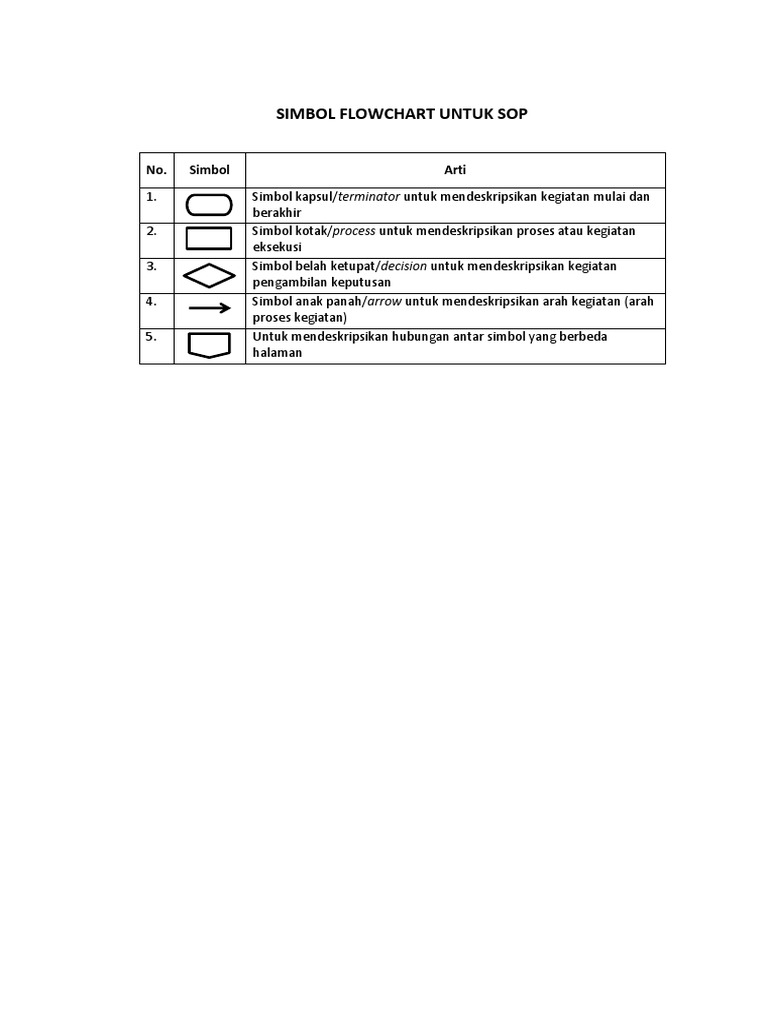 SIMBOL FLOWCHART UNTUK SOP

| No. | Simbol | Arti |
|---|---|---|
| 1. | | Simbol kapsul/terminator untuk mendeskripsikan kegiatan mulai dan berakhir |
| 2. | | Simbol kotak/process untuk mendeskripsikan proses atau kegiatan eksekusi |
| 3. | | Simbol belah ketupat/decision untuk mendeskripsikan kegiatan pengambilan keputusan |
| 4. | | Simbol anak panah/arrow untuk mendeskripsikan arah kegiatan (arah proses kegiatan) |
| 5. | | Untuk mendeskripsikan hubungan antar simbol yang berbeda halaman |